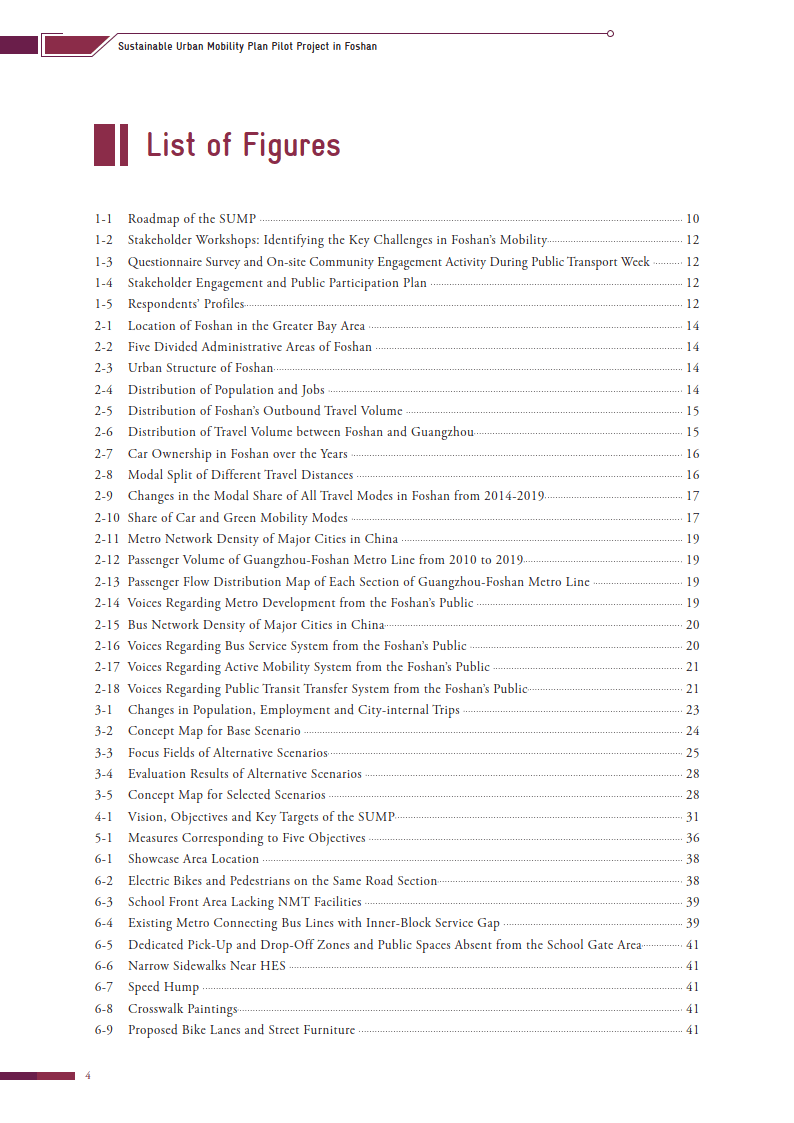 Sustainable Urban Mobility Plan Pilot Project in Foshan

List of Figures

1-1 Roadmap of the SUMP 10
1-2 Stakeholder Workshops: Identifying the Key Challenges in Foshan's Mobility 12
1-3 Questionnaire Survey and On-site Community Engagement Activity During Public Transport Week 12
1-4 Stakeholder Engagement and Public Participation Plan 12
1-5 Respondents' Profiles 12
2-1 Location of Foshan in the Greater Bay Area 14
2-2 Five Divided Administrative Areas of Foshan 14
2-3 Urban Structure of Foshan 14
2-4 Distribution of Population and Jobs 14
2-5 Distribution of Foshan's Outbound Travel Volume 15
2-6 Distribution of Travel Volume between Foshan and Guangzhou 15
2-7 Car Ownership in Foshan over the Years 16
2-8 Modal Split of Different Travel Distances 16
2-9 Changes in the Modal Share of All Travel Modes in Foshan from 2014-2019 17
2-10 Share of Car and Green Mobility Modes 17
2-11 Metro Network Density of Major Cities in China 19
2-12 Passenger Volume of Guangzhou-Foshan Metro Line from 2010 to 2019 19
2-13 Passenger Flow Distribution Map of Each Section of Guangzhou-Foshan Metro Line 19
2-14 Voices Regarding Metro Development from the Foshan's Public 19
2-15 Bus Network Density of Major Cities in China 20
2-16 Voices Regarding Bus Service System from the Foshan's Public 20
2-17 Voices Regarding Active Mobility System from the Foshan's Public 21
2-18 Voices Regarding Public Transit Transfer System from the Foshan's Public 21
3-1 Changes in Population, Employment and City-internal Trips 23
3-2 Concept Map for Base Scenario 24
3-3 Focus Fields of Alternative Scenarios 25
3-4 Evaluation Results of Alternative Scenarios 28
3-5 Concept Map for Selected Scenarios 28
4-1 Vision, Objectives and Key Targets of the SUMP 31
5-1 Measures Corresponding to Five Objectives 36
6-1 Showcase Area Location 38
6-2 Electric Bikes and Pedestrians on the Same Road Section 38
6-3 School Front Area Lacking NMT Facilities 39
6-4 Existing Metro Connecting Bus Lines with Inner-Block Service Gap 39
6-5 Dedicated Pick-Up and Drop-Off Zones and Public Spaces Absent from the School Gate Area 41
6-6 Narrow Sidewalks Near HES 41
6-7 Speed Hump 41
6-8 Crosswalk Paintings 41
6-9 Proposed Bike Lanes and Street Furniture 41

4